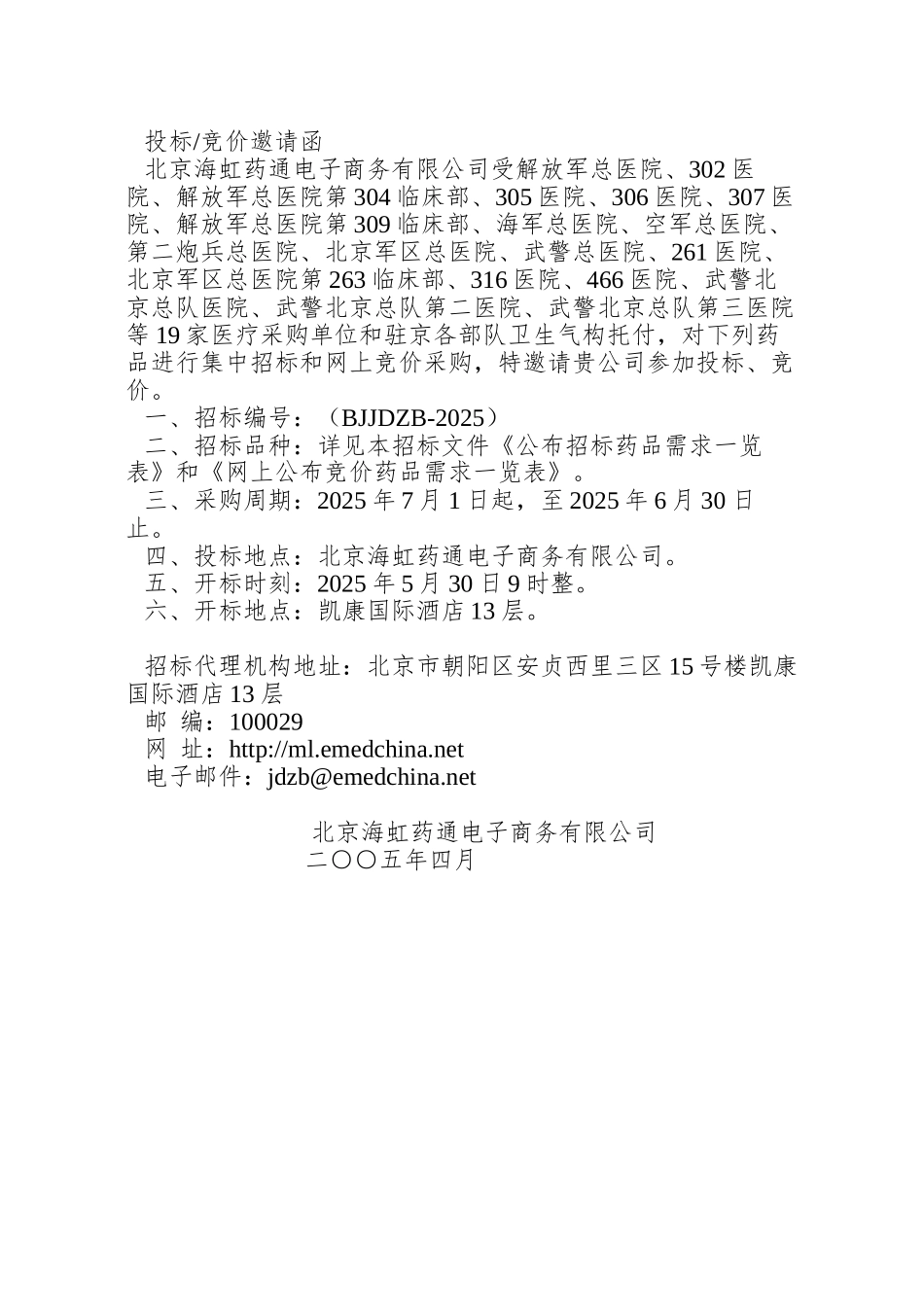 投标/竞价邀请函

北京海虹药通电子商务有限公司受解放军总医院、302 医院、解放军总医院第 304 临床部、305 医院、306 医院、307 医院、解放军总医院第 309 临床部、海军总医院、空军总医院、第二炮兵总医院、北京军区总医院、武警总医院、261 医院、北京军区总医院第 263 临床部、316 医院、466 医院、武警北京总队医院、武警北京总队第二医院、武警北京总队第三医院等 19 家医疗采购单位和驻京各部队卫生气构托付，对下列药品进行集中招标和网上竞价采购，特邀请贵公司参加投标、竞价。

一、招标编号：（BJJDZB-2025）

二、招标品种：详见本招标文件《公布招标药品需求一览表》和《网上公布竞价药品需求一览表》。

三、采购周期：2025 年 7 月 1 日起，至 2025 年 6 月 30 日止。

四、投标地点：北京海虹药通电子商务有限公司。

五、开标时刻：2025 年 5 月 30 日 9 时整。

六、开标地点：凯康国际酒店 13 层。

招标代理机构地址：北京市朝阳区安贞西里三区 15 号楼凯康国际酒店 13 层

邮 编：100029

网 址：http://ml.emedchina.net

电子邮件：jdzb@emedchina.net

北京海虹药通电子商务有限公司

二〇〇五年四月